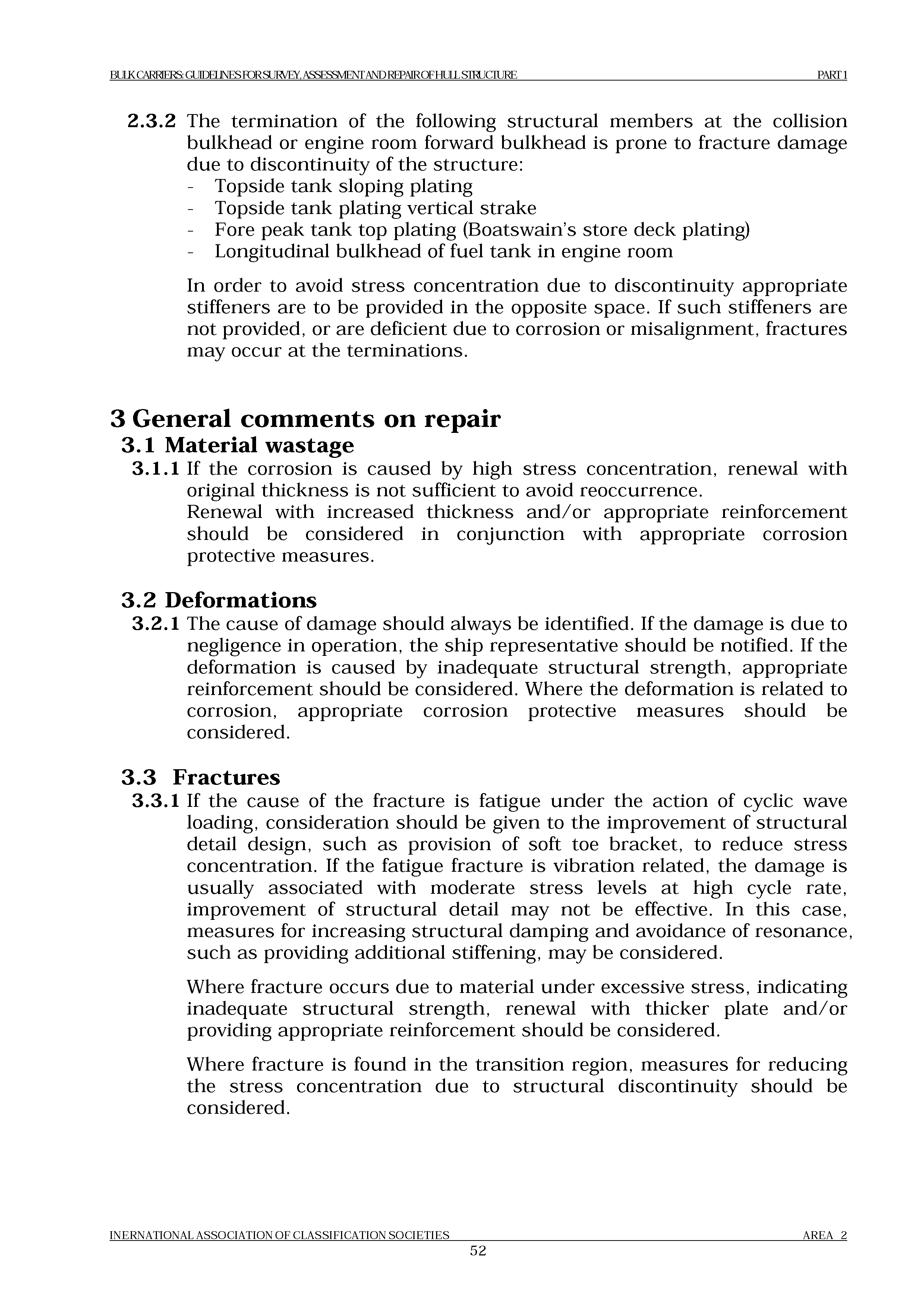 BULK CARRIERS: GUIDELINES FOR SURVEY, ASSESSMENT AND REPAIR OF HULL STRUCTURE PART 1

2.3.2 The termination of the following structural members at the collision bulkhead or engine room forward bulkhead is prone to fracture damage due to discontinuity of the structure:
- Topside tank sloping plating
- Topside tank plating vertical strake
- Fore peak tank top plating (Boatswain's store deck plating)
- Longitudinal bulkhead of fuel tank in engine room

In order to avoid stress concentration due to discontinuity appropriate stiffeners are to be provided in the opposite space. If such stiffeners are not provided, or are deficient due to corrosion or misalignment, fractures may occur at the terminations.

3 General comments on repair
3.1 Material wastage
3.1.1 If the corrosion is caused by high stress concentration, renewal with original thickness is not sufficient to avoid reoccurrence.
Renewal with increased thickness and/or appropriate reinforcement should be considered in conjunction with appropriate corrosion protective measures.

3.2 Deformations
3.2.1 The cause of damage should always be identified. If the damage is due to negligence in operation, the ship representative should be notified. If the deformation is caused by inadequate structural strength, appropriate reinforcement should be considered. Where the deformation is related to corrosion, appropriate corrosion protective measures should be considered.

3.3 Fractures
3.3.1 If the cause of the fracture is fatigue under the action of cyclic wave loading, consideration should be given to the improvement of structural detail design, such as provision of soft toe bracket, to reduce stress concentration. If the fatigue fracture is vibration related, the damage is usually associated with moderate stress levels at high cycle rate, improvement of structural detail may not be effective. In this case, measures for increasing structural damping and avoidance of resonance, such as providing additional stiffening, may be considered.

Where fracture occurs due to material under excessive stress, indicating inadequate structural strength, renewal with thicker plate and/or providing appropriate reinforcement should be considered.

Where fracture is found in the transition region, measures for reducing the stress concentration due to structural discontinuity should be considered.

INERNATIONAL ASSOCIATION OF CLASSIFICATION SOCIETIES AREA 2
52